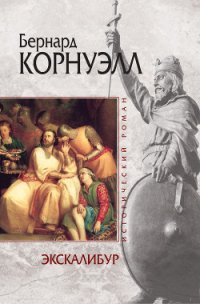 Бернард
КОРНУЭЛЛ

ИСТОРИЧЕСКИЙ РОМАН

ЭКСКАЛИБУР